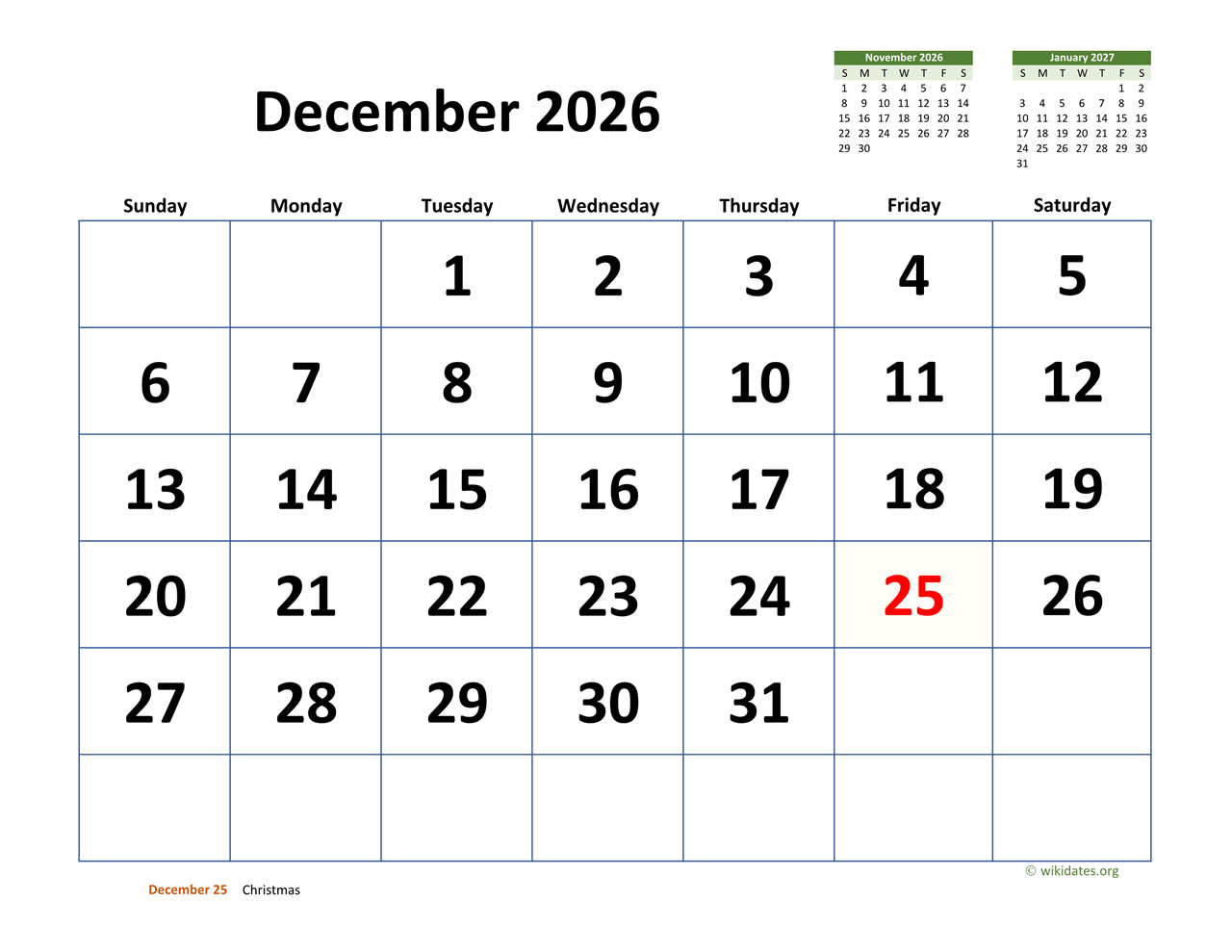 December 2026

November 2026

| S | M | T | W | T | F | S |
|---|---|---|---|---|---|---|
| 1 | 2 | 3 | 4 | 5 | 6 | 7 |
| 8 | 9 | 10 | 11 | 12 | 13 | 14 |
| 15 | 16 | 17 | 18 | 19 | 20 | 21 |
| 22 | 23 | 24 | 25 | 26 | 27 | 28 |
| 29 | 30 | | | | | |

January 2027

| S | M | T | W | T | F | S |
|---|---|---|---|---|---|---|
| | | | | | 1 | 2 |
| 3 | 4 | 5 | 6 | 7 | 8 | 9 |
| 10 | 11 | 12 | 13 | 14 | 15 | 16 |
| 17 | 18 | 19 | 20 | 21 | 22 | 23 |
| 24 | 25 | 26 | 27 | 28 | 29 | 30 |
| 31 | | | | | | |

| Sunday | Monday | Tuesday | Wednesday | Thursday | Friday | Saturday |
|---|---|---|---|---|---|---|
| | | 1 | 2 | 3 | 4 | 5 |
| 6 | 7 | 8 | 9 | 10 | 11 | 12 |
| 13 | 14 | 15 | 16 | 17 | 18 | 19 |
| 20 | 21 | 22 | 23 | 24 | 25 | 26 |
| 27 | 28 | 29 | 30 | 31 | | |
| | | | | | | |

© wikidates.org

December 25 Christmas